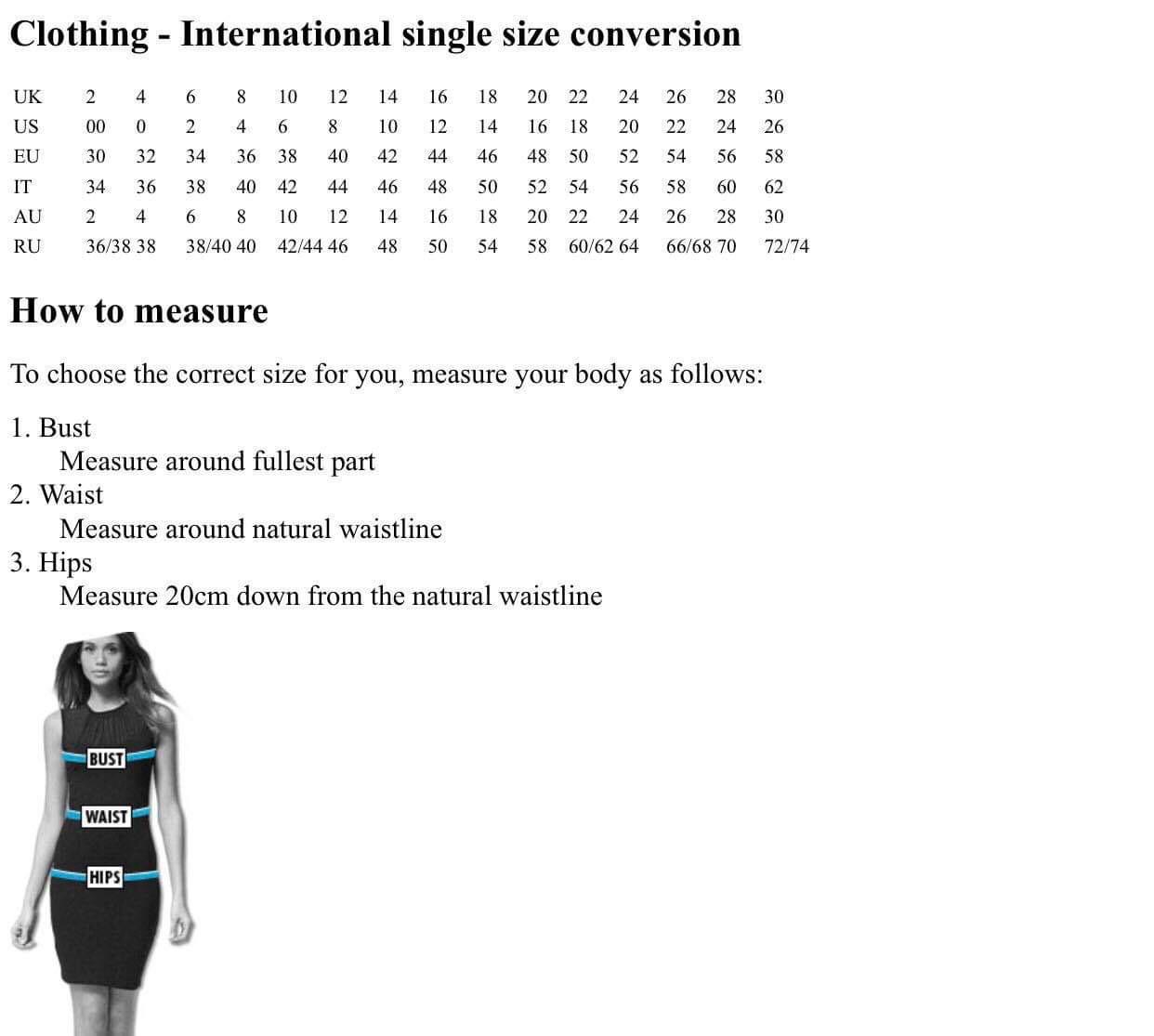 Clothing - International single size conversion

| UK | 2 | 4 | 6 | 8 | 10 | 12 | 14 | 16 | 18 | 20 | 22 | 24 | 26 | 28 | 30 |
|---|---|---|---|---|---|---|---|---|---|---|---|---|---|---|---|
| US | 00 | 0 | 2 | 4 | 6 | 8 | 10 | 12 | 14 | 16 | 18 | 20 | 22 | 24 | 26 |
| EU | 30 | 32 | 34 | 36 | 38 | 40 | 42 | 44 | 46 | 48 | 50 | 52 | 54 | 56 | 58 |
| IT | 34 | 36 | 38 | 40 | 42 | 44 | 46 | 48 | 50 | 52 | 54 | 56 | 58 | 60 | 62 |
| AU | 2 | 4 | 6 | 8 | 10 | 12 | 14 | 16 | 18 | 20 | 22 | 24 | 26 | 28 | 30 |
| RU | 36/38 | 38 | 38/40 | 40 | 42/44 | 46 | 48 | 50 | 54 | 58 | 60/62 | 64 | 66/68 | 70 | 72/74 |

How to measure

To choose the correct size for you, measure your body as follows:

1. Bust
Measure around fullest part
2. Waist
Measure around natural waistline
3. Hips
Measure 20cm down from the natural waistline

BUST
WAIST
HIPS